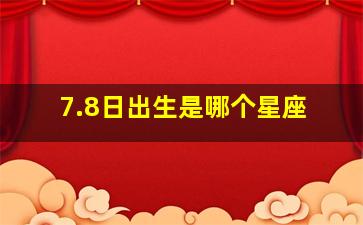 7.8日出生是哪个星座